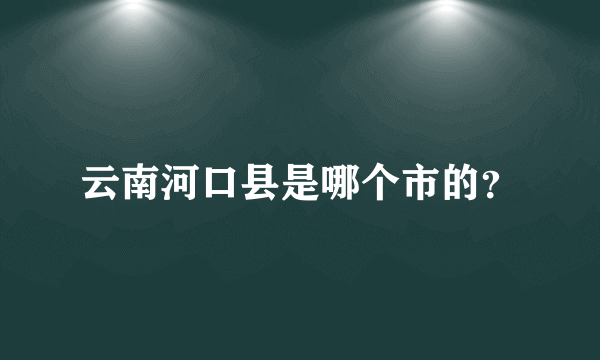 云南河口县是哪个市的?